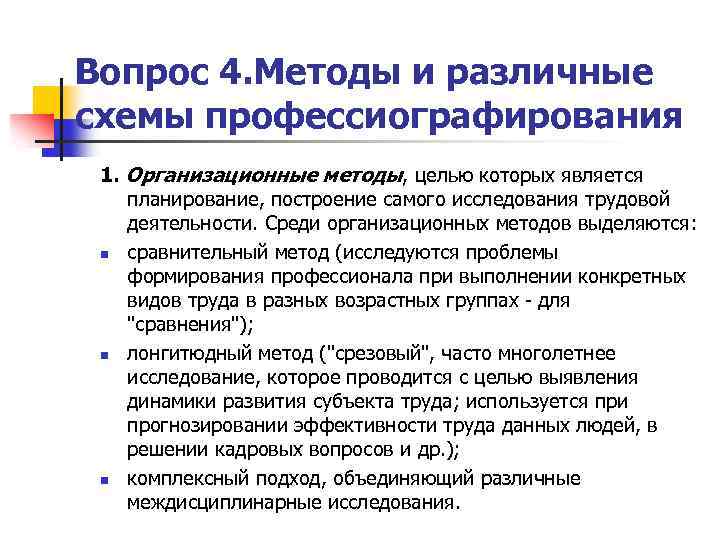 Вопрос 4.Методы и различные схемы профессиографирования

1. Организационные методы, целью которых является планирование, построение самого исследования трудовой деятельности. Среди организационных методов выделяются:

▪ сравнительный метод (исследуются проблемы формирования профессионала при выполнении конкретных видов труда в разных возрастных группах - для "сравнения");

▪ лонгитюдный метод ("срезовый", часто многолетнее исследование, которое проводится с целью выявления динамики развития субъекта труда; используется при прогнозировании эффективности труда данных людей, в решении кадровых вопросов и др.);

▪ комплексный подход, объединяющий различные междисциплинарные исследования.